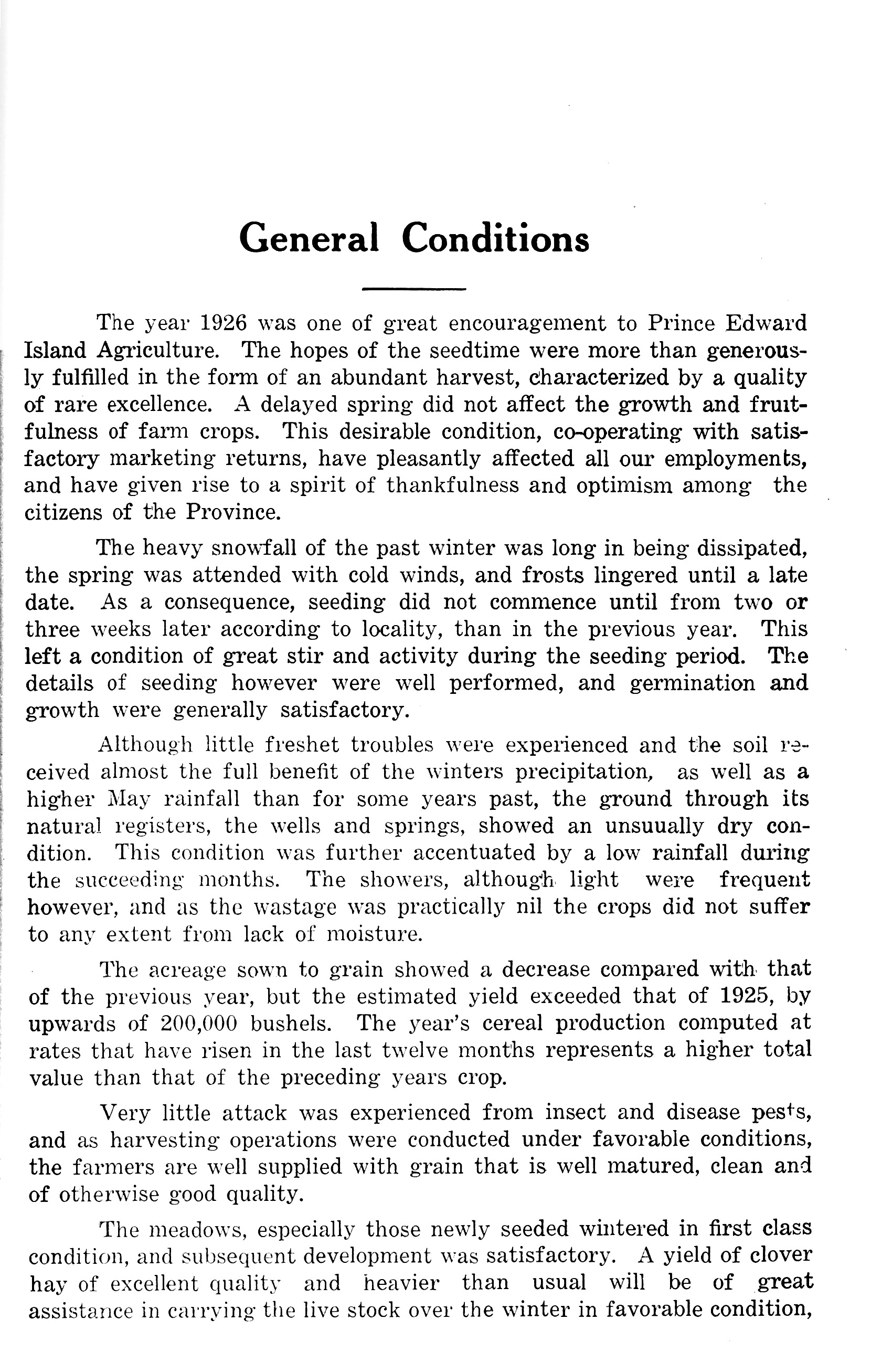 General Conditions

The year 1926 was one of great encouragement to Prince Edward Island Agriculture. The hopes of the seedtime were more than generously fulfilled in the form of an abundant harvest, characterized by a quality of rare excellence. A delayed spring did not affect the growth and fruitfulness of farm crops. This desirable condition, co-operating with satisfactory marketing returns, have pleasantly affected all our employments, and have given rise to a spirit of thankfulness and optimism among the citizens of the Province.

The heavy snowfall of the past winter was long in being dissipated, the spring was attended with cold winds, and frosts lingered until a late date. As a consequence, seeding did not commence until from two or three weeks later according to locality, than in the previous year. This left a condition of great stir and activity during the seeding period. The details of seeding however were well performed, and germination and growth were generally satisfactory.

Although little freshet troubles were experienced and the soil received almost the full benefit of the winters precipitation, as well as a higher May rainfall than for some years past, the ground through its natural registers, the wells and springs, showed an unsuually dry condition. This condition was further accentuated by a low rainfall during the succeeding months. The showers, although light were frequent however, and as the wastage was practically nil the crops did not suffer to any extent from lack of moisture.

The acreage sown to grain showed a decrease compared with that of the previous year, but the estimated yield exceeded that of 1925, by upwards of 200,000 bushels. The year's cereal production computed at rates that have risen in the last twelve months represents a higher total value than that of the preceding years crop.

Very little attack was experienced from insect and disease pests, and as harvesting operations were conducted under favorable conditions, the farmers are well supplied with grain that is well matured, clean and of otherwise good quality.

The meadows, especially those newly seeded wintered in first class condition, and subsequent development was satisfactory. A yield of clover hay of excellent quality and heavier than usual will be of great assistance in carrying the live stock over the winter in favorable condition,